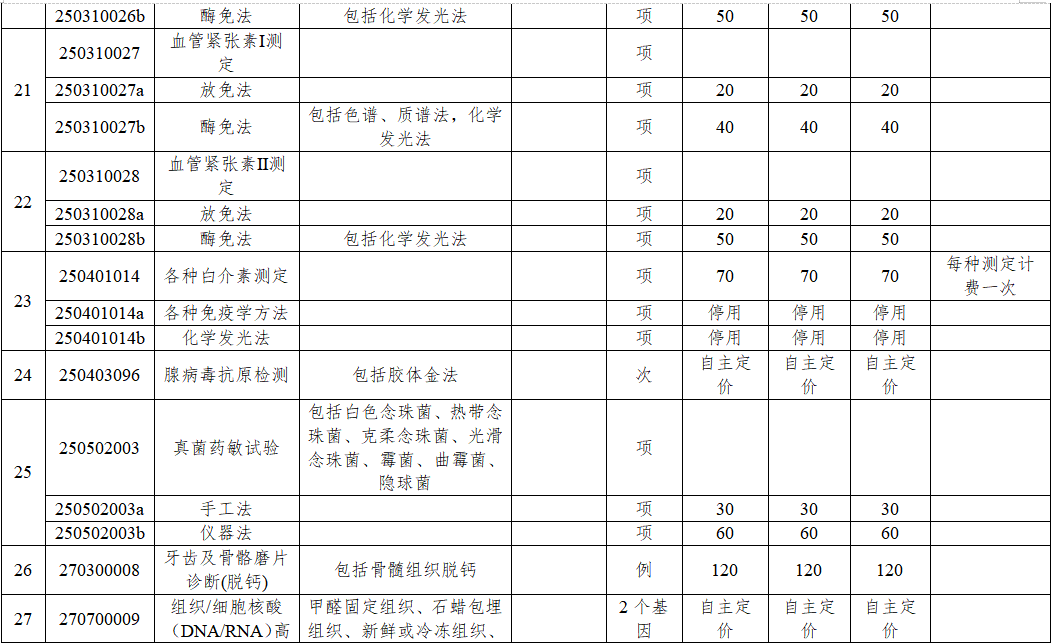 |  | 250310026b | 酶免法 | 包括化学发光法 |  | 项 | 50 | 50 | 50 |  |
|---|---|---|---|---|---|---|---|---|---|
| 21 | 250310027 | 血管紧张素I测定 |  |  | 项 |  |  |  |  |
|  | 250310027a | 放免法 |  |  | 项 | 20 | 20 | 20 |  |
|  | 250310027b | 酶免法 | 包括色谱、质谱法，化学发光法 |  | 项 | 40 | 40 | 40 |  |
| 22 | 250310028 | 血管紧张素II测定 |  |  | 项 |  |  |  |  |
|  | 250310028a | 放免法 |  |  | 项 | 20 | 20 | 20 |  |
|  | 250310028b | 酶免法 | 包括化学发光法 |  | 项 | 50 | 50 | 50 |  |
| 23 | 250401014 | 各种白介素测定 |  |  | 项 | 70 | 70 | 70 | 每种测定计费一次 |
|  | 250401014a | 各种免疫学方法 |  |  | 项 | 停用 | 停用 | 停用 |  |
|  | 250401014b | 化学发光法 |  |  | 项 | 停用 | 停用 | 停用 |  |
| 24 | 250403096 | 腺病毒抗原检测 | 包括胶体金法 |  | 次 | 自主定价 | 自主定价 | 自主定价 |  |
| 25 | 250502003 | 真菌药敏试验 | 包括白色念珠菌、热带念珠菌、克柔念珠菌、光滑念珠菌、霉菌、曲霉菌、隐球菌 |  | 项 |  |  |  |  |
|  | 250502003a | 手工法 |  |  | 项 | 30 | 30 | 30 |  |
|  | 250502003b | 仪器法 |  |  | 项 | 60 | 60 | 60 |  |
| 26 | 270300008 | 牙齿及骨骼磨片诊断(脱钙) | 包括骨髓组织脱钙 |  | 例 | 120 | 120 | 120 |  |
| 27 | 270700009 | 组织/细胞核酸(DNA/RNA)高 | 甲醛固定组织、石蜡包埋组织、新鲜或冷冻组织、 |  | 2个基因 | 自主定价 | 自主定价 | 自主定价 |  |